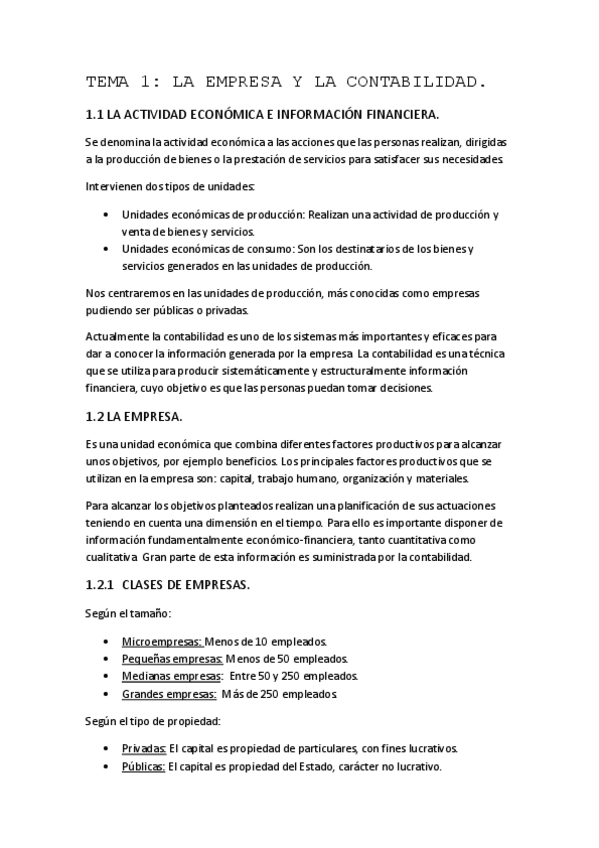 TEMA 1: LA EMPRESA Y LA CONTABILIDAD.

1.1 LA ACTIVIDAD ECONÓMICA E INFORMACIÓN FINANCIERA.

Se denomina la actividad económica a las acciones que las personas realizan, dirigidas a la producción de bienes o la prestación de servicios para satisfacer sus necesidades.

Intervienen dos tipos de unidades:

• Unidades económicas de producción: Realizan una actividad de producción y venta de bienes y servicios.
• Unidades económicas de consumo: Son los destinatarios de los bienes y servicios generados en las unidades de producción.

Nos centraremos en las unidades de producción, más conocidas como empresas pudiendo ser públicas o privadas.

Actualmente la contabilidad es uno de los sistemas más importantes y eficaces para dar a conocer la información generada por la empresa. La contabilidad es una técnica que se utiliza para producir sistemáticamente y estructuralmente información financiera, cuyo objetivo es que las personas puedan tomar decisiones.

1.2 LA EMPRESA.

Es una unidad económica que combina diferentes factores productivos para alcanzar unos objetivos, por ejemplo beneficios. Los principales factores productivos que se utilizan en la empresa son: capital, trabajo humano, organización y materiales.

Para alcanzar los objetivos planteados realizan una planificación de sus actuaciones teniendo en cuenta una dimensión en el tiempo. Para ello es importante disponer de información fundamentalmente económico-financiera, tanto cuantitativa como cualitativa. Gran parte de esta información es suministrada por la contabilidad.

1.2.1 CLASES DE EMPRESAS.

Según el tamaño:

• Microempresas: Menos de 10 empleados.
• Pequeñas empresas: Menos de 50 empleados.
• Medianas empresas: Entre 50 y 250 empleados.
• Grandes empresas: Más de 250 empleados.

Según el tipo de propiedad:

• Privadas: El capital es propiedad de particulares, con fines lucrativos.
• Públicas: El capital es propiedad del Estado, carácter no lucrativo.